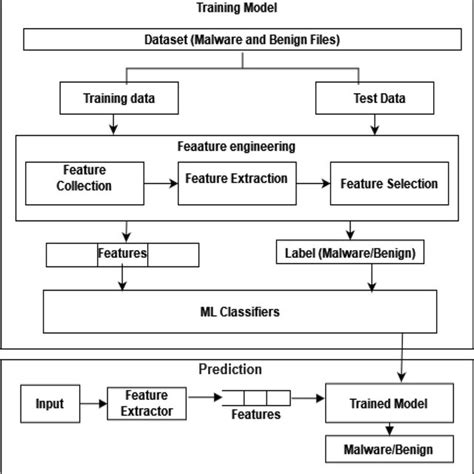 Training Model

Dataset (Malware and Benign Files)

Training data

Test Data

Feaature engineering

Feature Collection

Feature Extraction

Feature Selection

Features

Label (Malware/Benign)

ML Classifiers

Prediction

Input

Feature Extractor

Features

Trained Model

Malware/Benign